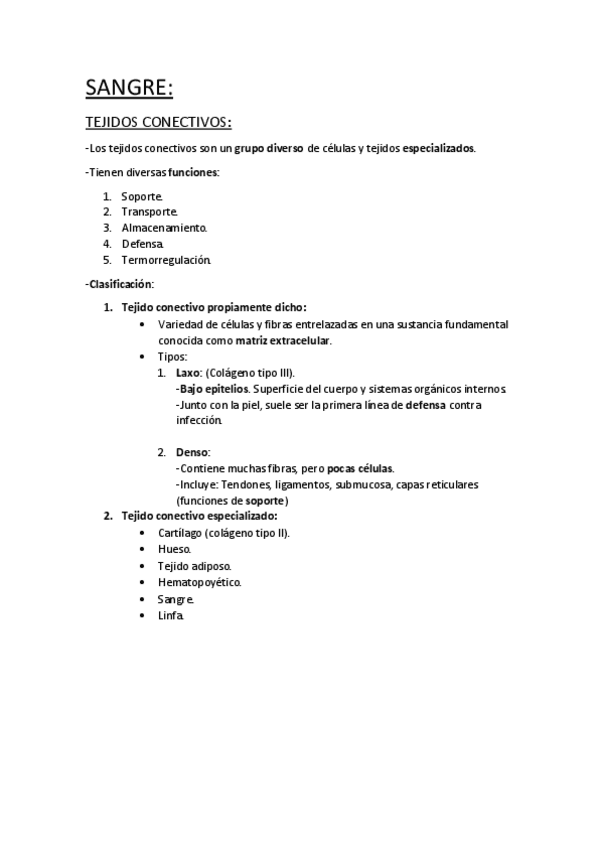 SANGRE:

TEJIDOS CONECTIVOS:

-Los tejidos conectivos son un grupo diverso de células y tejidos especializados.

-Tienen diversas funciones:

1. Soporte.
2. Transporte.
3. Almacenamiento.
4. Defensa.
5. Termorregulación.

-Clasificación:

1. Tejido conectivo propiamente dicho:
   • Variedad de células y fibras entrelazadas en una sustancia fundamental conocida como matriz extracelular.
   • Tipos:
     1. Laxo: (Colágeno tipo III).
        -Bajo epitelios. Superficie del cuerpo y sistemas orgánicos internos.
        -Junto con la piel, suele ser la primera línea de defensa contra infección.

     2. Denso:
        -Contiene muchas fibras, pero pocas células.
        -Incluye: Tendones, ligamentos, submucosa, capas reticulares (funciones de soporte)
2. Tejido conectivo especializado:
   • Cartílago (colágeno tipo II).
   • Hueso.
   • Tejido adiposo.
   • Hematopoyético.
   • Sangre.
   • Linfa.